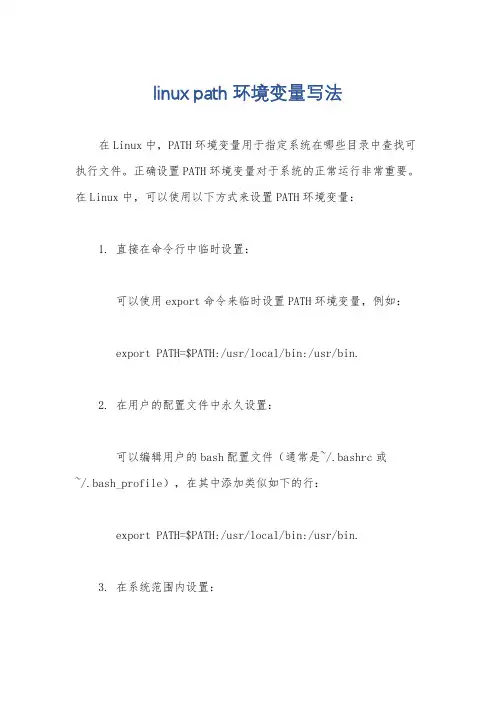 linux path 环境变量写法

在Linux中，PATH环境变量用于指定系统在哪些目录中查找可执行文件。正确设置PATH环境变量对于系统的正常运行非常重要。在Linux中，可以使用以下方式来设置PATH环境变量：

1. 直接在命令行中临时设置：

可以使用export命令来临时设置PATH环境变量，例如：

export PATH=$PATH:/usr/local/bin:/usr/bin.

2. 在用户的配置文件中永久设置：

可以编辑用户的bash配置文件（通常是~/.bashrc或~/.bash_profile），在其中添加类似如下的行：

export PATH=$PATH:/usr/local/bin:/usr/bin.

3. 在系统范围内设置：